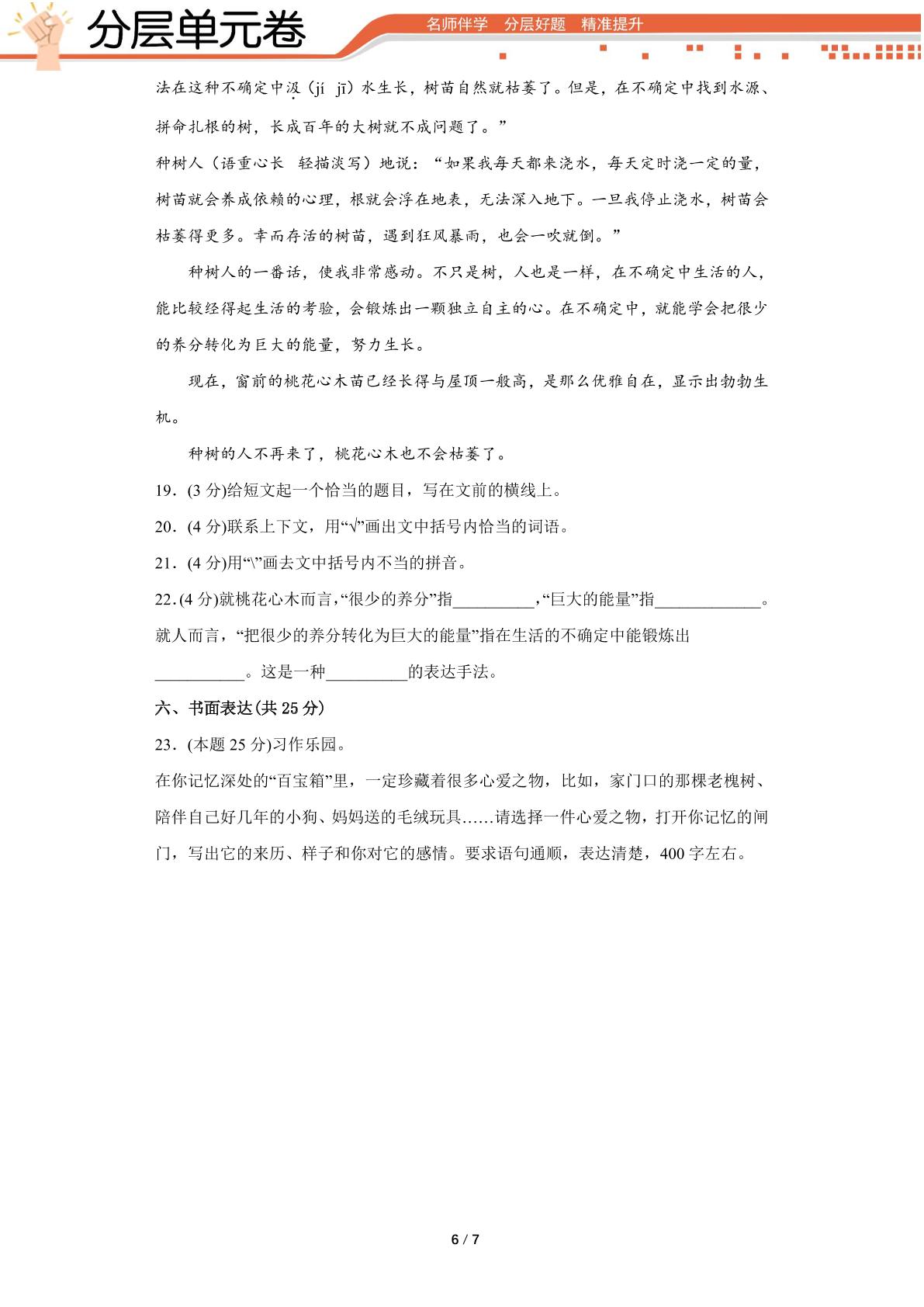 分层单元卷

名师伴学 分层好题 精准提升

法在这种不确定中汲（jí jī）水生长，树苗自然就枯萎了。但是，在不确定中找到水源、拼命扎根的树，长成百年的大树就不成问题了。”

种树人（语重心长 轻描淡写）地说：“如果我每天都来浇水，每天定时浇一定的量，树苗就会养成依赖的心理，根就会浮在地表，无法深入地下。一旦我停止浇水，树苗会枯萎得更多。幸而存活的树苗，遇到狂风暴雨，也会一吹就倒。”

种树人的一番话，使我非常感动。不只是树，人也是一样，在不确定中生活的人，能比较经得起生活的考验，会锻炼出一颗独立自主的心。在不确定中，就能学会把很少的养分转化为巨大的能量，努力生长。

现在，窗前的桃花心木苗已经长得与屋顶一般高，是那么优雅自在，显示出勃勃生机。

种树的人不再来了，桃花心木也不会枯萎了。

19.(3分)给短文起一个恰当的题目，写在文前的横线上。

20.(4分)联系上下文，用“√”画出文中括号内恰当的词语。

21.(4分)用“\”画去文中括号内不当的拼音。

22.(4分)就桃花心木而言，“很少的养分”指____，“巨大的能量”指____。就人而言，“把很少的养分转化为巨大的能量”指在生活的不确定中能锻炼出____。这是一种____的表达手法。

六、书面表达(共25分)

23.(本题25分)习作乐园。

在你记忆深处的“百宝箱”里，一定珍藏着很多心爱之物，比如，家门口的那棵老槐树、陪伴自己好几年的小狗、妈妈送的毛绒玩具……请选择一件心爱之物，打开你记忆的闸门，写出它的来历、样子和你对它的感情。要求语句通顺，表达清楚，400字左右。

6 / 7